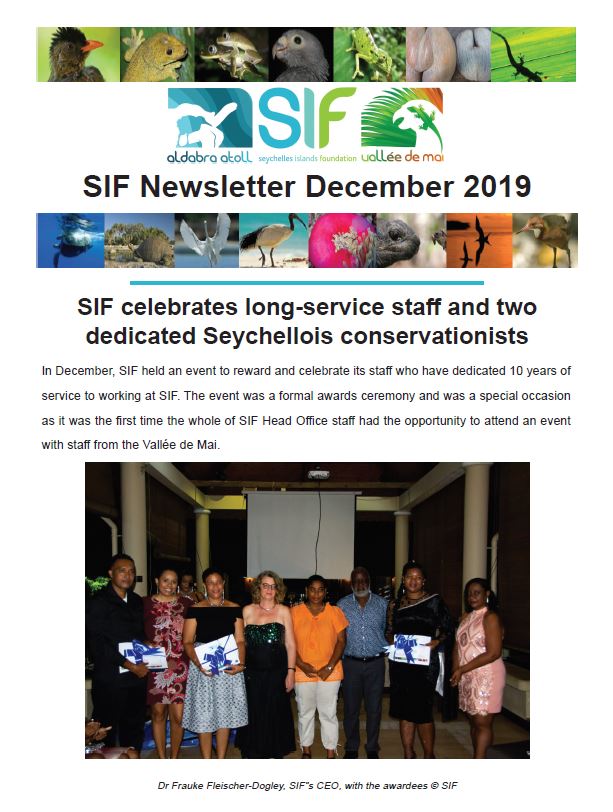 aldabra atoll

SIF

seychelles islands foundation

vallée de mai

SIF Newsletter December 2019

SIF celebrates long-service staff and two dedicated Seychellois conservationists

In December, SIF held an event to reward and celebrate its staff who have dedicated 10 years of service to working at SIF. The event was a formal awards ceremony and was a special occasion as it was the first time the whole of SIF Head Office staff had the opportunity to attend an event with staff from the Vallée de Mai.

Dr Frauke Fleischer-Dogley, SIF"s CEO, with the awardees © SIF